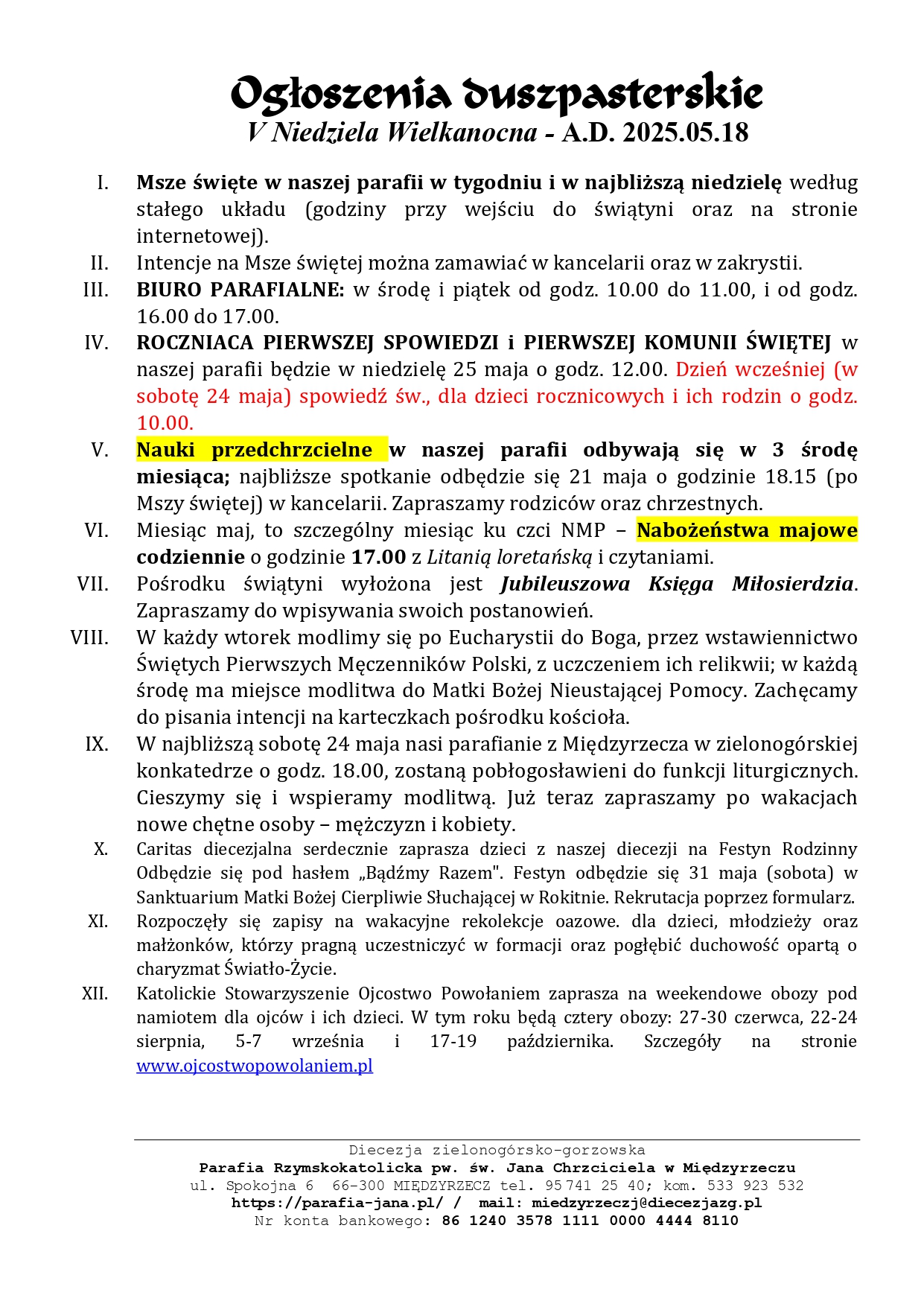 Ogłoszenia duszpasterskie
V Niedziela Wielkanocna - A.D. 2025.05.18

I. Msze święte w naszej parafii w tygodniu i w najbliższą niedzielę według stałego układu (godziny przy wejściu do świątyni oraz na stronie internetowej).
II. Intencje na Msze świętej można zamawiać w kancelarii oraz w zakrystii.
III. BIURO PARAFIALNE: w środę i piątek od godz. 10.00 do 11.00, i od godz. 16.00 do 17.00.
IV. ROCZNIACA PIERWSZEJ SPOWIEDZI i PIERWSZEJ KOMUNII ŚWIĘTEJ w naszej parafii będzie w niedzielę 25 maja o godz. 12.00. Dzień wcześniej (w sobotę 24 maja) spowiedź św., dla dzieci rocznicowych i ich rodzin o godz. 10.00.
V. Nauki przedchrzcielne w naszej parafii odbywają się w 3 środę miesiąca; najbliższe spotkanie odbędzie się 21 maja o godzinie 18.15 (po Mszy świętej) w kancelarii. Zapraszamy rodziców oraz chrzestnych.
VI. Miesiąc maj, to szczególny miesiąc ku czci NMP – Nabożeństwa majowe codziennie o godzinie 17.00 z Litanią loretańską i czytaniami.
VII. Pośrodku świątyni wyłożona jest Jubileuszowa Księga Miłosierdzia. Zapraszamy do wpisywania swoich postanowień.
VIII. W każdy wtorek modlimy się po Eucharystii do Boga, przez wstawiennictwo Świętych Pierwszych Męczenników Polski, z uczczeniem ich relikwii; w każdą środę ma miejsce modlitwa do Matki Bożej Nieustającej Pomocy. Zachęcamy do pisania intencji na karteczkach pośrodku kościoła.
IX. W najbliższą sobotę 24 maja nasi parafianie z Międzyrzecza w zielonogórskiej konkatedrze o godz. 18.00, zostaną pobłogosławieni do funkcji liturgicznych. Cieszymy się i wspieramy modlitwą. Już teraz zapraszamy po wakacjach nowe chętne osoby – mężczyzn i kobiety.
X. Caritas diecezjalna serdecznie zaprasza dzieci z naszej diecezji na Festyn Rodzinny Odbędzie się pod hasłem „Bądźmy Razem". Festyn odbędzie się 31 maja (sobota) w Sanktuarium Matki Bożej Cierpliwie Słuchającej w Rokitnie. Rekrutacja poprzez formularz.
XI. Rozpoczęły się zapisy na wakacyjne rekolekcje oazowe. dla dzieci, młodzieży oraz małżonków, którzy pragną uczestniczyć w formacji oraz pogłębić duchowość opartą o charyzmat Światło-Życie.
XII. Katolickie Stowarzyszenie Ojcostwo Powołaniem zaprasza na weekendowe obozy pod namiotem dla ojców i ich dzieci. W tym roku będą cztery obozy: 27-30 czerwca, 22-24 sierpnia, 5-7 września i 17-19 października. Szczegóły na stronie www.ojcostwopowolaniem.pl

Diecezja zielonogórsko-gorzowska
Parafia Rzymskokatolicka pw. św. Jana Chrzciciela w Międzyrzeczu
ul. Spokojna 6 66-300 MIĘDZYRZECZ tel. 95 741 25 40; kom. 533 923 532
https://parafia-jana.pl/ / mail: miedzyrzeczj@diecezjazg.pl
Nr konta bankowego: 86 1240 3578 1111 0000 4444 8110